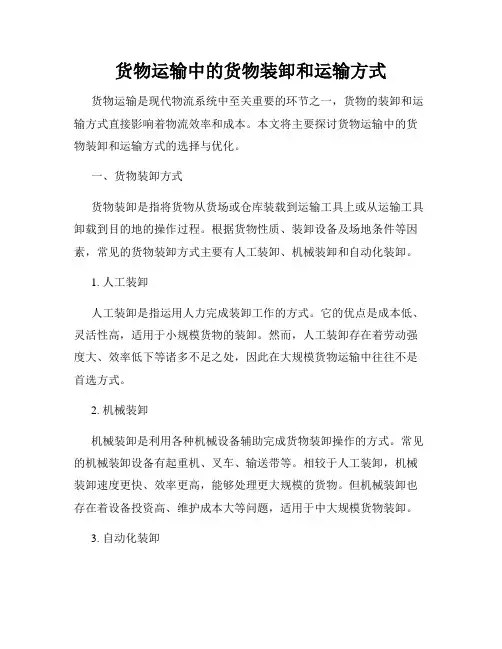 货物运输中的货物装卸和运输方式

货物运输是现代物流系统中至关重要的环节之一，货物的装卸和运输方式直接影响着物流效率和成本。本文将主要探讨货物运输中的货物装卸和运输方式的选择与优化。

一、货物装卸方式

货物装卸是指将货物从货场或仓库装载到运输工具上或从运输工具卸载到目的地的操作过程。根据货物性质、装卸设备及场地条件等因素，常见的货物装卸方式主要有人工装卸、机械装卸和自动化装卸。

1. 人工装卸

人工装卸是指运用人力完成装卸工作的方式。它的优点是成本低、灵活性高，适用于小规模货物的装卸。然而，人工装卸存在着劳动强度大、效率低下等诸多不足之处，因此在大规模货物运输中往往不是首选方式。

2. 机械装卸

机械装卸是利用各种机械设备辅助完成货物装卸操作的方式。常见的机械装卸设备有起重机、叉车、输送带等。相较于人工装卸，机械装卸速度更快、效率更高，能够处理更大规模的货物。但机械装卸也存在着设备投资高、维护成本大等问题，适用于中大规模货物装卸。

3. 自动化装卸